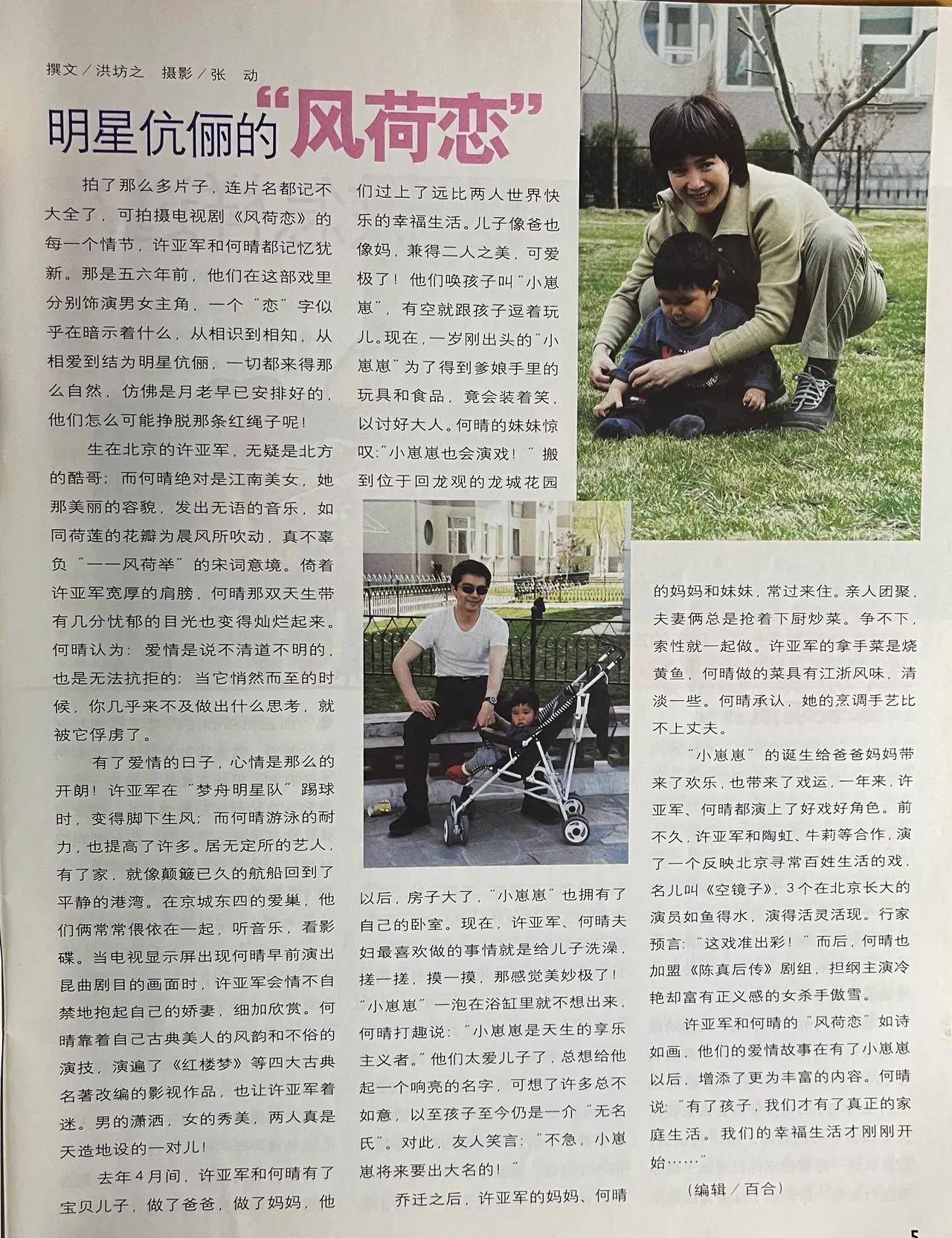 撰文／洪坊之 摄影／张 动

明星伉俪的“风荷恋”

拍了那么多片子，连片名都记不大全了，可拍摄电视剧《风荷恋》的每一个情节，许亚军和何晴都记忆犹新。那是五六年前，他们在这部戏里分别饰演男女主角，一个“恋”字似乎在暗示着什么，从相识到相知，从相爱到结为明星伉俪，一切都来得那么自然，仿佛是月老早已安排好的，他们怎么可能挣脱那条红绳子呢！

生在北京的许亚军，无疑是北方的酷哥；而何晴绝对是江南美女，她那美丽的容貌，发出无语的音乐，如同荷莲的花瓣为晨风所吹动，真不辜负“一一风荷举”的宋词意境。倚着许亚军宽厚的肩膀，何晴那双天生带有几分忧郁的目光也变得灿烂起来。何晴认为：爱情是说不清道不明的，也是无法抗拒的；当它悄然而至的时候，你几乎来不及做出什么思考，就被它俘虏了。

有了爱情的日子，心情是那么的开朗！许亚军在“梦舟明星队”踢球时，变得脚下生风；而何晴游泳的耐力，也提高了许多。居无定所的艺人，有了家，就像颠簸已久的航船回到了平静的港湾。在京城东四的爱巢，他们俩常常偎依在一起，听音乐，看影碟。当电视显示屏出现何晴早前演出昆曲剧目的画面时，许亚军会情不自禁地抱起自己的娇妻，细加欣赏。何晴靠着自己古典美人的风韵和不俗的演技，演遍了《红楼梦》等四大古典名著改编的影视作品，也让许亚军着迷。男的潇洒，女的秀美，两人真是天造地设的一对儿！

去年4月间，许亚军和何晴有了宝贝儿子，做了爸爸，做了妈妈，他们过上了远比两人世界快乐的幸福生活。儿子像爸也像妈，兼得二人之美，可爱极了！他们唤孩子叫“小崽崽”，有空就跟孩子逗着玩儿。现在，一岁刚出头的“小崽崽”为了得到爹娘手里的玩具和食品，竟会装着笑，以讨好大人。何晴的妹妹惊叹：“小崽崽也会演戏！”搬到位于回龙观的龙城花园以后，房子大了，“小崽崽”也拥有了自己的卧室。现在，许亚军、何晴夫妇最喜欢做的事情就是给儿子洗澡，搓一搓，摸一摸，那感觉美妙极了！“小崽崽”一泡在浴缸里就不想出来，何晴打趣说：“小崽崽是天生的享乐主义者。”他们太爱儿子了，总想给他起一个响亮的名字，可想了许多总不如意，以至孩子至今仍是一介“无名氏”。对此，友人笑言：“不急，小崽崽将来要出大名的！”

乔迁之后，许亚军的妈妈、何晴的妈妈和妹妹，常过来住。亲人团聚，夫妻俩总是抢着下厨炒菜。争不下，索性就一起做。许亚军的拿手菜是烧黄鱼，何晴做的菜具有江浙风味，清淡一些。何晴承认，她的烹调手艺比不上丈夫。

“小崽崽”的诞生给爸爸妈妈带来了欢乐，也带来了戏运，一年来，许亚军、何晴都演上了好戏好角色。前不久，许亚军和陶虹、牛莉等合作，演了一个反映北京寻常百姓生活的戏，名儿叫《空镜子》，3个在北京长大的演员如鱼得水，演得活灵活现。行家预言：“这戏准出彩！”而后，何晴也加盟《陈真后传》剧组，担纲主演冷艳却富有正义感的女杀手傲雪。

许亚军和何晴的“风荷恋”如诗如画，他们的爱情故事在有了小崽崽以后，增添了更为丰富的内容。何晴说：“有了孩子，我们才有了真正的家庭生活。我们的幸福生活才刚刚开始……”

（编辑／百合）

5